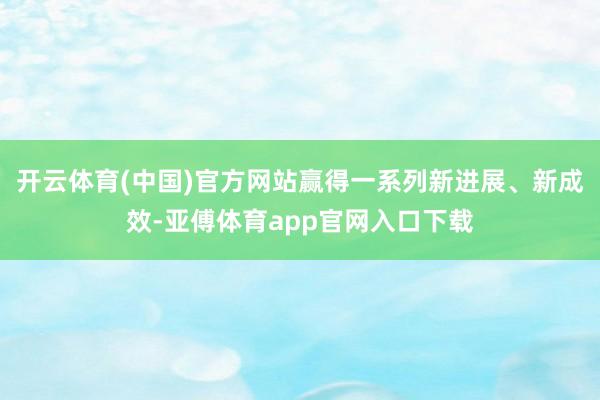 开云体育(中国)官方网站赢得一系列新进展、新成效-亚傅体育app官网入口下载